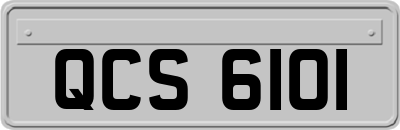 QCS 6101